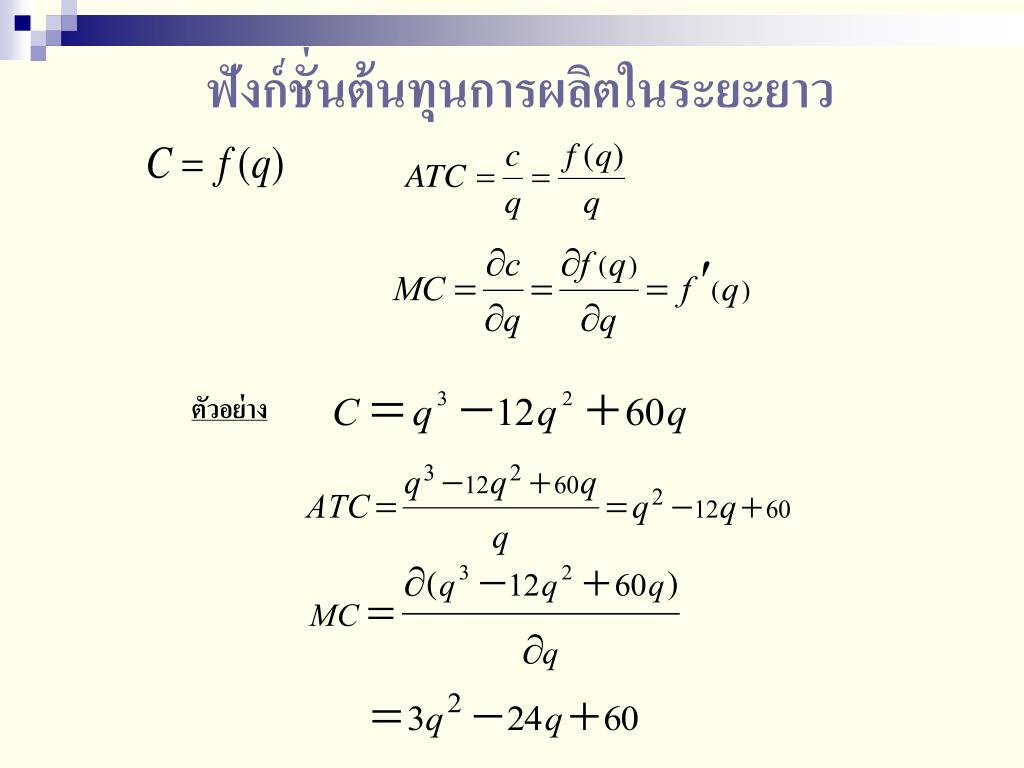 ฟังก์ชั่นต้นทุนการผลิตในระยะยาว

$C = f(q)$

$ATC = \frac{c}{q} = \frac{f(q)}{q}$

$MC = \frac{\partial c}{\partial q} = \frac{\partial f(q)}{\partial q} = f'(q)$

ตัวอย่าง $C = q^3 - 12q^2 + 60q$

$ATC = \frac{q^3 - 12q^2 + 60q}{q} = q^2 - 12q + 60$

$MC = \frac{\partial(q^3 - 12q^2 + 60q)}{\partial q}$

$= 3q^2 - 24q + 60$